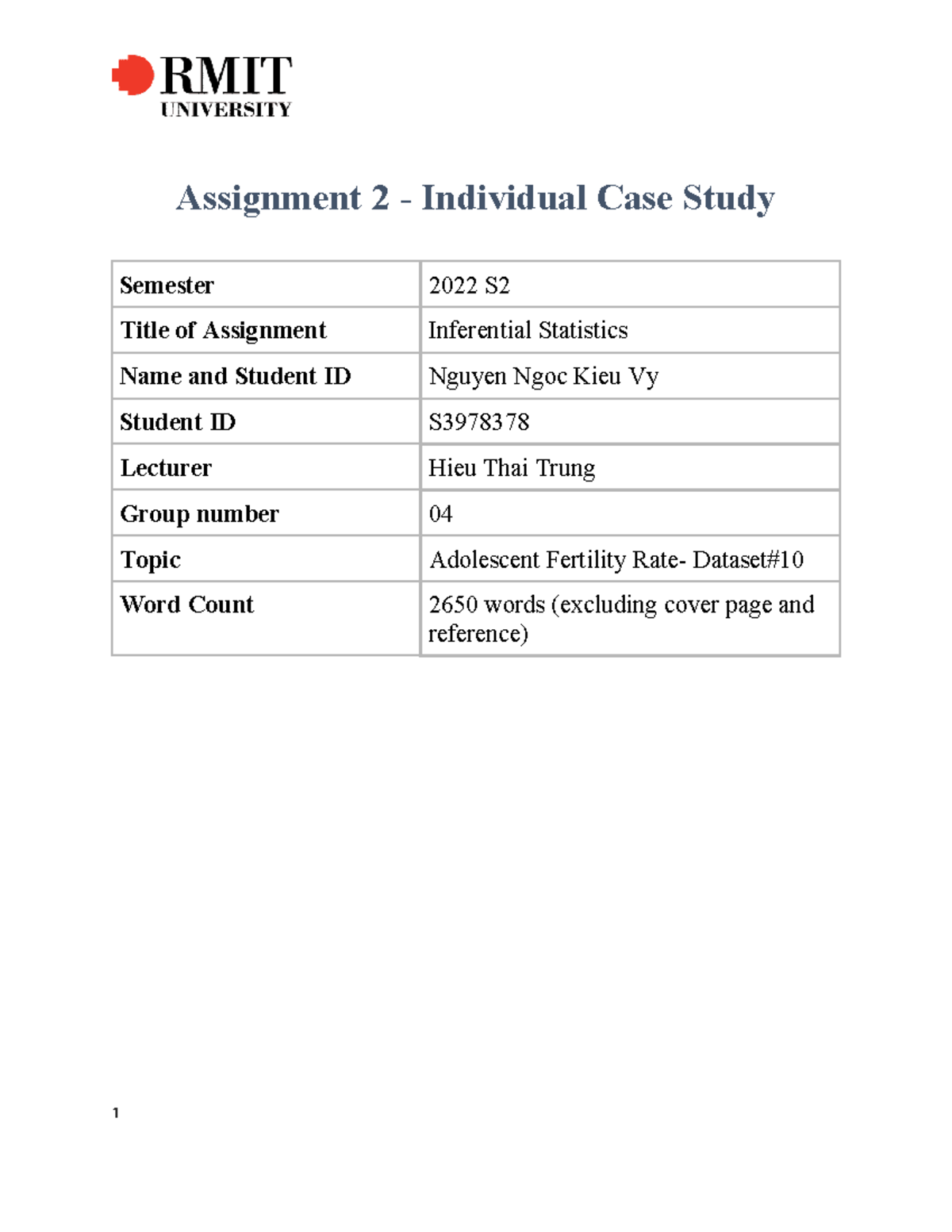 RMIT
UNIVERSITY

Assignment 2 - Individual Case Study

| Semester | 2022 S2 |
|---|---|
| Title of Assignment | Inferential Statistics |
| Name and Student ID | Nguyen Ngoc Kieu Vy |
| Student ID | S3978378 |
| Lecturer | Hieu Thai Trung |
| Group number | 04 |
| Topic | Adolescent Fertility Rate- Dataset#10 |
| Word Count | 2650 words (excluding cover page and reference) |

1